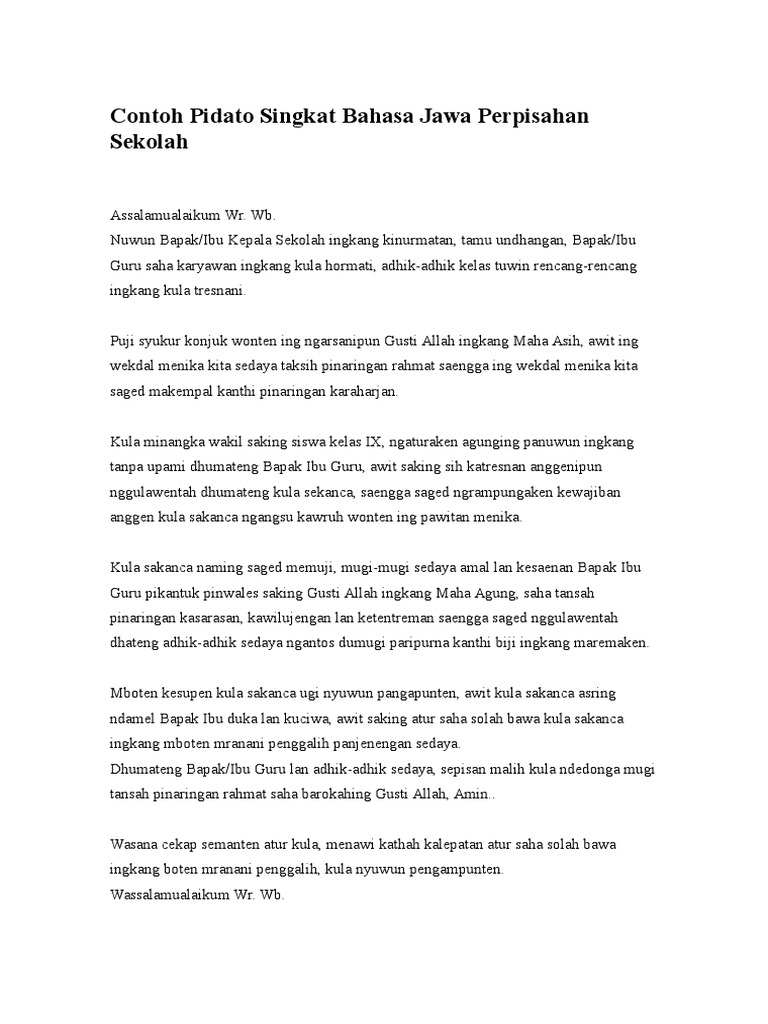 Contoh Pidato Singkat Bahasa Jawa Perpisahan Sekolah

Assalamualaikum Wr. Wb.
Nuwun Bapak/Ibu Kepala Sekolah ingkang kinurmatan, tamu undhangan, Bapak/Ibu Guru saha karyawan ingkang kula hormati, adhik-adhik kelas tuwin rencang-rencang ingkang kula tresnani.

Puji syukur konjuk wonten ing ngarsanipun Gusti Allah ingkang Maha Asih, awit ing wekdal menika kita sedaya taksih pinaringan rahmat saengga ing wekdal menika kita saged makempal kanthi pinaringan karaharjan.

Kula minangka wakil saking siswa kelas IX, ngaturaken agunging panuwun ingkang tanpa upami dhumateng Bapak Ibu Guru, awit saking sih katresnan anggenipun nggulawentah dhumateng kula sekanca, saengga saged ngrampungaken kewajiban anggen kula sakanca ngangsu kawruh wonten ing pawitan menika.

Kula sakanca naming saged memuji, mugi-mugi sedaya amal lan kesaenan Bapak Ibu Guru pikantuk pinwales saking Gusti Allah ingkang Maha Agung, saha tansah pinaringan kasarasan, kawilujengan lan ketentreman saengga saged nggulawentah dhateng adhik-adhik sedaya ngantos dumugi paripurna kanthi biji ingkang maremaken.

Mboten kesupen kula sakanca ugi nyuwun pangapunten, awit kula sakanca asring ndamel Bapak Ibu duka lan kuciwa, awit saking atur saha solah bawa kula sakanca ingkang mboten mranani penggalih panjenengan sedaya.
Dhumateng Bapak/Ibu Guru lan adhik-adhik sedaya, sepisan malih kula ndedonga mugi tansah pinaringan rahmat saha barokahing Gusti Allah, Amin..

Wasana cekap semanten atur kula, menawi kathah kalepatan atur saha solah bawa ingkang boten mranani penggalih, kula nyuwun pengampunten.
Wassalamualaikum Wr. Wb.